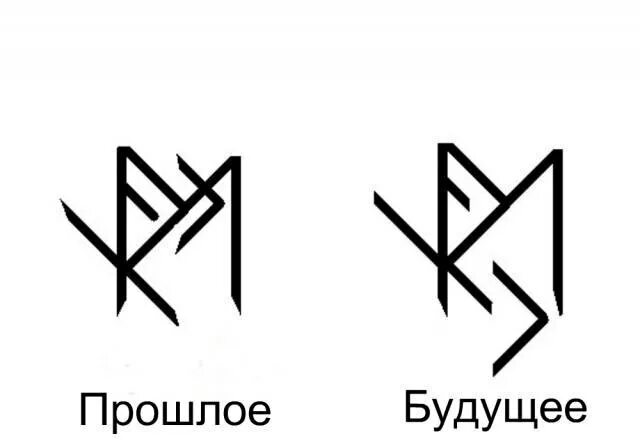 Прошлое

Будущее